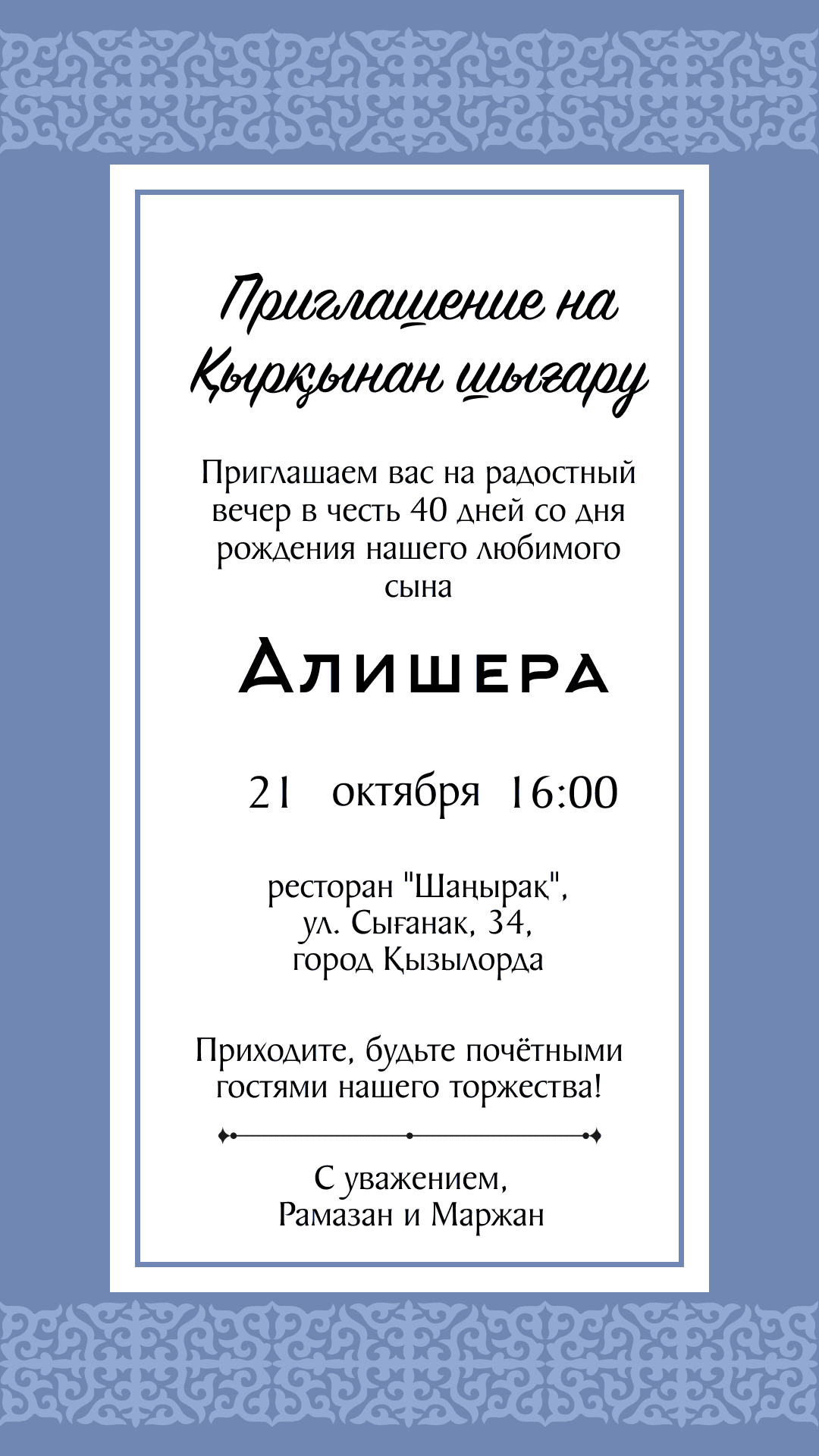 Приглашение на Қырқынан шығару

Приглашаем вас на радостный вечер в честь 40 дней со дня рождения нашего любимого сына

Алишера

21 октября 16:00

ресторан "Шаңырақ", ул. Сығанак, 34, город Қызылорда

Приходите, будьте почётными гостями нашего торжества!

С уважением,
Рамазан и Маржан